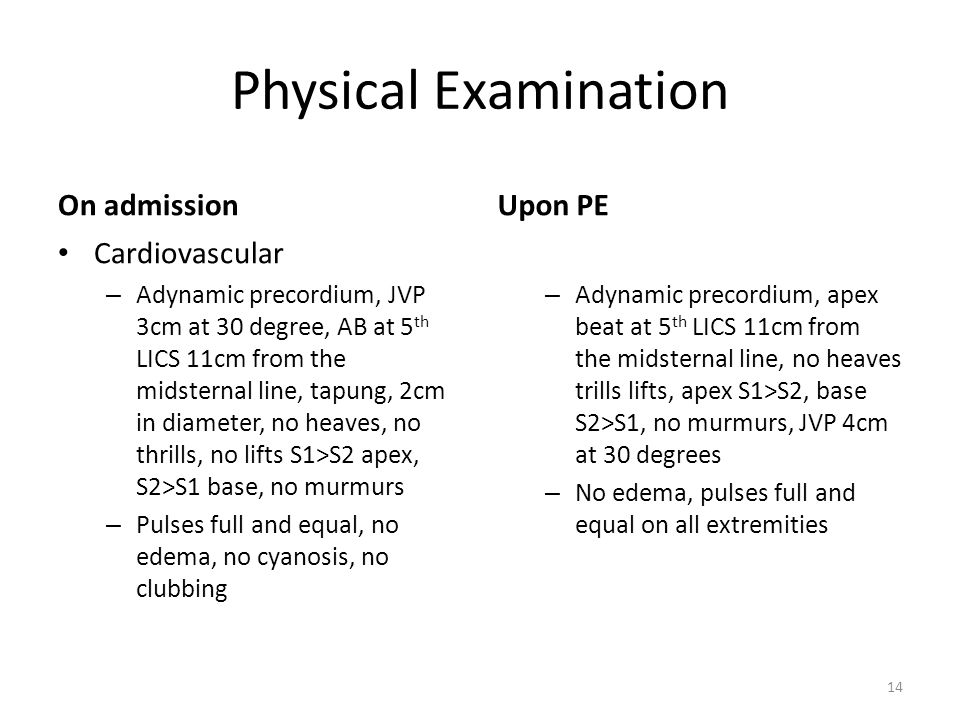 Physical Examination

On admission

• Cardiovascular

– Adynamic precordium, JVP 3cm at 30 degree, AB at 5$^{th}$ LICS 11cm from the midsternal line, tapung, 2cm in diameter, no heaves, no thrills, no lifts S1>S2 apex, S2>S1 base, no murmurs

– Pulses full and equal, no edema, no cyanosis, no clubbing

Upon PE

– Adynamic precordium, apex beat at 5$^{th}$ LICS 11cm from the midsternal line, no heaves trills lifts, apex S1>S2, base S2>S1, no murmurs, JVP 4cm at 30 degrees

– No edema, pulses full and equal on all extremities

14